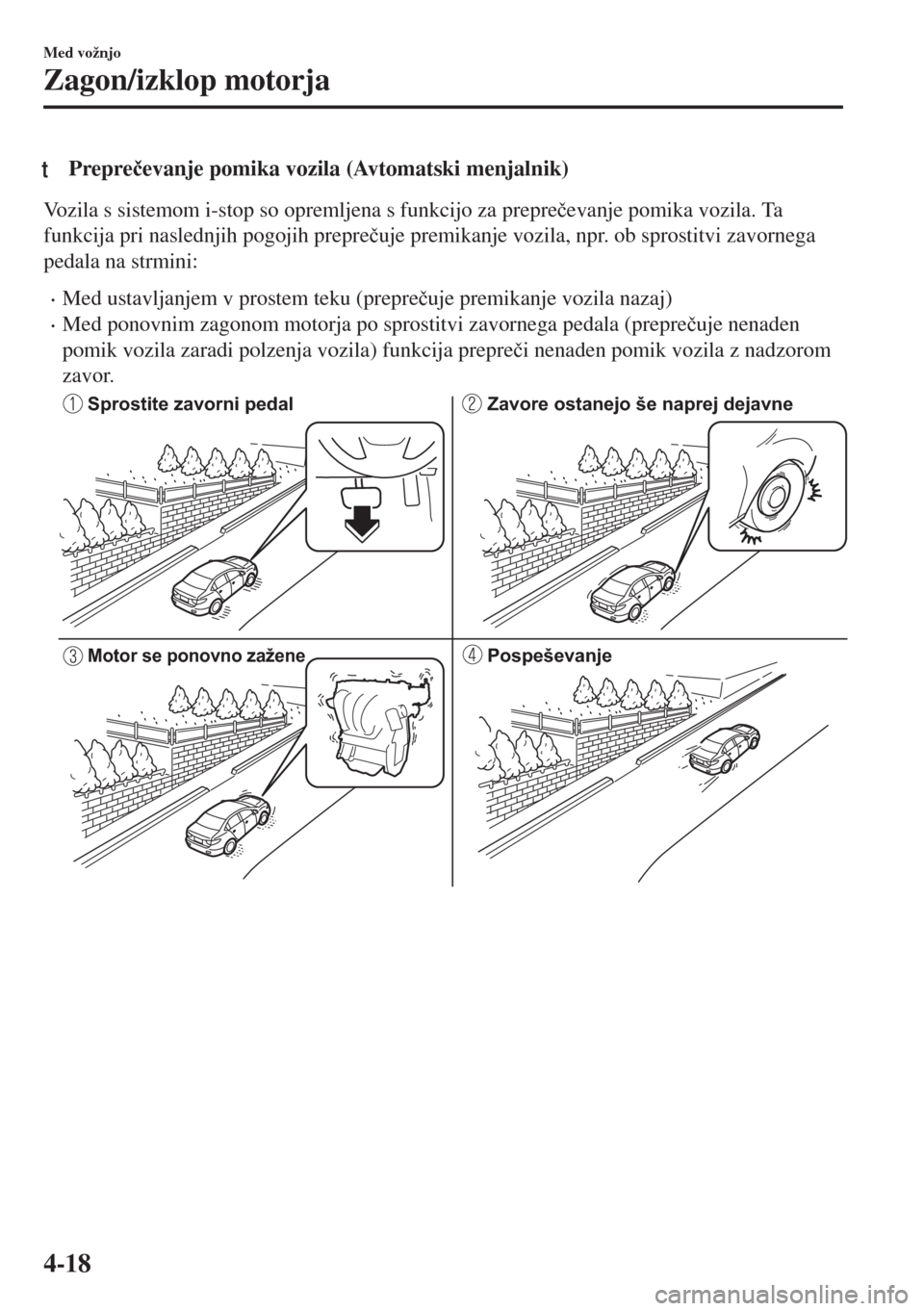 Med vožnjo

Zagon/izklop motorja

t Preprečevanje pomika vozila (Avtomatski menjalnik)

Vozila s sistemom i-stop so opremljena s funkcijo za preprečevanje pomika vozila. Ta funkcija pri naslednjih pogojih preprečuje premikanje vozila, npr. ob sprostitvi zavornega pedala na strmini:

· Med ustavljanjem v prostem teku (preprečuje premikanje vozila nazaj)
· Med ponovnim zagonom motorja po sprostitvi zavornega pedala (preprečuje nenaden pomik vozila zaradi polzenja vozila) funkcija prepreči nenaden pomik vozila z nadzorom zavor.

1 Sprostite zavorni pedal

2 Zavore ostanejo še naprej dejavne

3 Motor se ponovno zažene

4 Pospeševanje

4-18

carmanualsonline.info